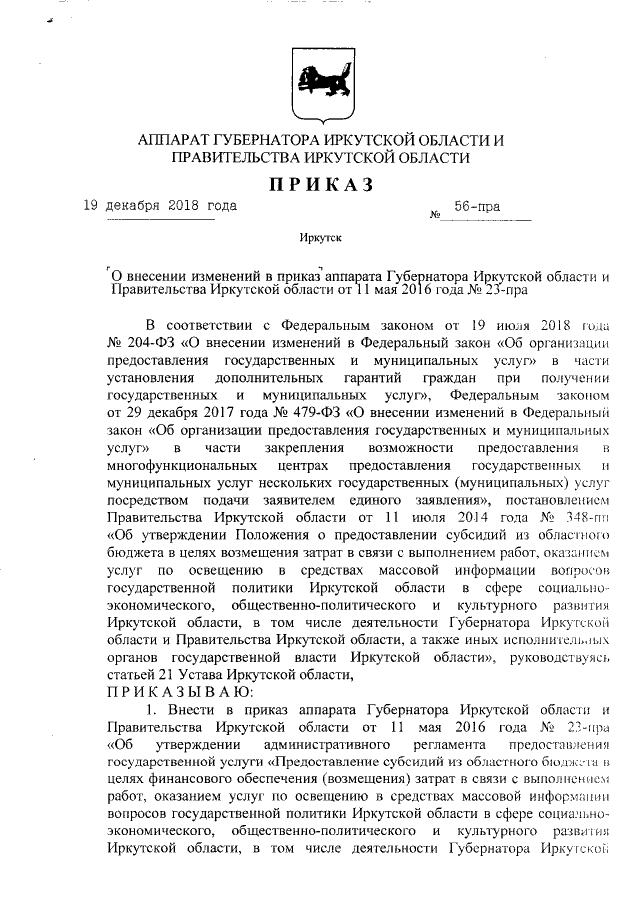 АППАРАТ ГУБЕРНАТОРА ИРКУТСКОЙ ОБЛАСТИ И ПРАВИТЕЛЬСТВА ИРКУТСКОЙ ОБЛАСТИ

ПРИКАЗ

19 декабря 2018 года № 56-пра

Иркутск

О внесении изменений в приказ аппарата Губернатора Иркутской области и Правительства Иркутской области от 11 мая 2016 года № 23-пра

В соответствии с Федеральным законом от 19 июля 2018 года № 204-ФЗ «О внесении изменений в Федеральный закон «Об организации предоставления государственных и муниципальных услуг» в части установления дополнительных гарантий граждан при получении государственных и муниципальных услуг», Федеральным законом от 29 декабря 2017 года № 479-ФЗ «О внесении изменений в Федеральный закон «Об организации предоставления государственных и муниципальных услуг» в части закрепления возможности предоставления в многофункциональных центрах предоставления государственных и муниципальных услуг нескольких государственных (муниципальных) услуг посредством подачи заявителем единого заявления», постановлением Правительства Иркутской области от 11 июля 2014 года № 348-пп «Об утверждении Положения о предоставлении субсидий из областного бюджета в целях возмещения затрат в связи с выполнением работ, оказанием услуг по освещению в средствах массовой информации вопросов государственной политики Иркутской области в сфере социально-экономического, общественно-политического и культурного развития Иркутской области, в том числе деятельности Губернатора Иркутской области и Правительства Иркутской области, а также иных исполнительных органов государственной власти Иркутской области», руководствуясь статьей 21 Устава Иркутской области,

ПРИКАЗЫВАЮ:

1. Внести в приказ аппарата Губернатора Иркутской области и Правительства Иркутской области от 11 мая 2016 года № 23-пра «Об утверждении административного регламента предоставления государственной услуги «Предоставление субсидий из областного бюджета в целях финансового обеспечения (возмещения) затрат в связи с выполнением работ, оказанием услуг по освещению в средствах массовой информации вопросов государственной политики Иркутской области в сфере социально-экономического, общественно-политического и культурного развития Иркутской области, в том числе деятельности Губернатора Иркутской